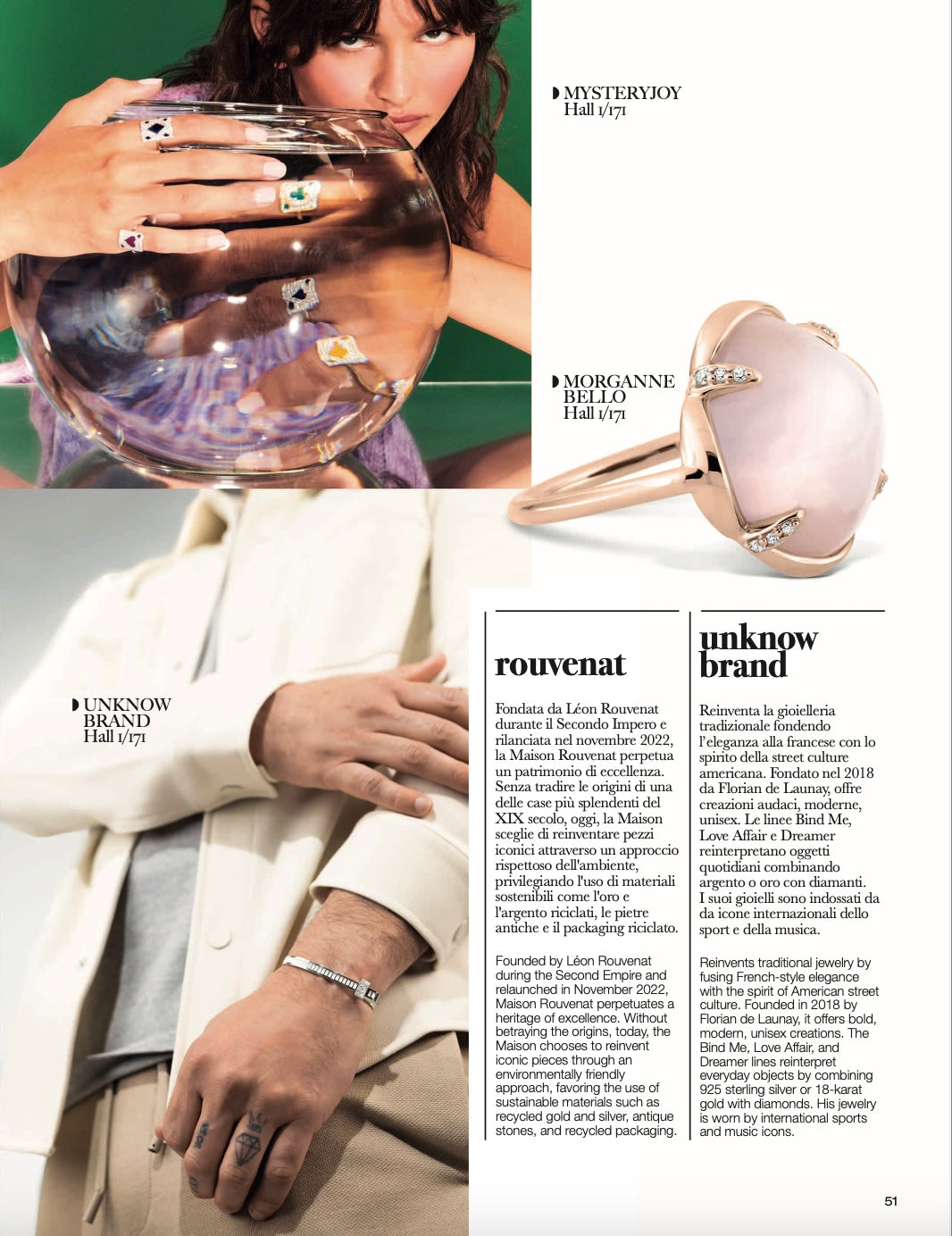 ◗ MYSTERYJOY
Hall 1/171

◗ MORGANNE BELLO
Hall 1/171

◗ UNKNOW BRAND
Hall 1/171

rouvenat

Fondata da Léon Rouvenat durante il Secondo Impero e rilanciata nel novembre 2022, la Maison Rouvenat perpetua un patrimonio di eccellenza. Senza tradire le origini di una delle case più splendenti del XIX secolo, oggi, la Maison sceglie di reinventare pezzi iconici attraverso un approccio rispettoso dell'ambiente, privilegiando l'uso di materiali sostenibili come l'oro e l'argento riciclati, le pietre antiche e il packaging riciclato.

Founded by Léon Rouvenat during the Second Empire and relaunched in November 2022, Maison Rouvenat perpetuates a heritage of excellence. Without betraying the origins, today, the Maison chooses to reinvent iconic pieces through an environmentally friendly approach, favoring the use of sustainable materials such as recycled gold and silver, antique stones, and recycled packaging.

unknow brand

Reinventa la gioielleria tradizionale fondendo l'eleganza alla francese con lo spirito della street culture americana. Fondato nel 2018 da Florian de Launay, offre creazioni audaci, moderne, unisex. Le linee Bind Me, Love Affair e Dreamer reinterpretano oggetti quotidiani combinando argento o oro con diamanti. I suoi gioielli sono indossati da da icone internazionali dello sport e della musica.

Reinvents traditional jewelry by fusing French-style elegance with the spirit of American street culture. Founded in 2018 by Florian de Launay, it offers bold, modern, unisex creations. The Bind Me, Love Affair, and Dreamer lines reinterpret everyday objects by combining 925 sterling silver or 18-karat gold with diamonds. His jewelry is worn by international sports and music icons.

51